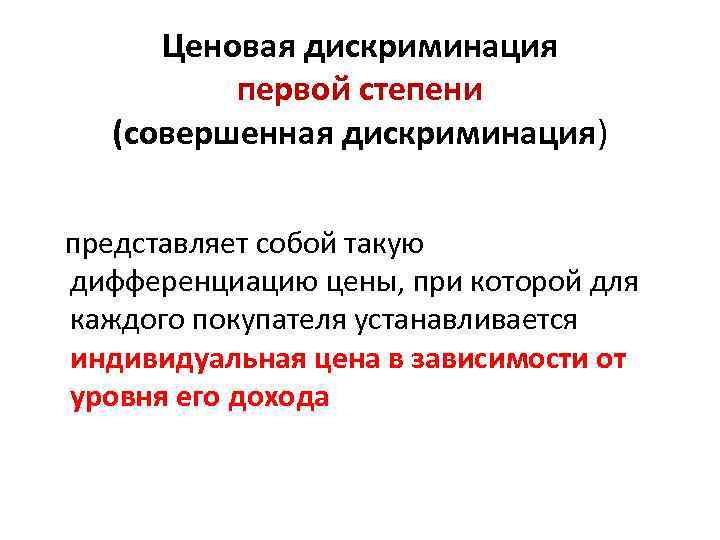 Ценовая дискриминация
первой степени
(совершенная дискриминация)

представляет собой такую дифференциацию цены, при которой для каждого покупателя устанавливается индивидуальная цена в зависимости от уровня его дохода